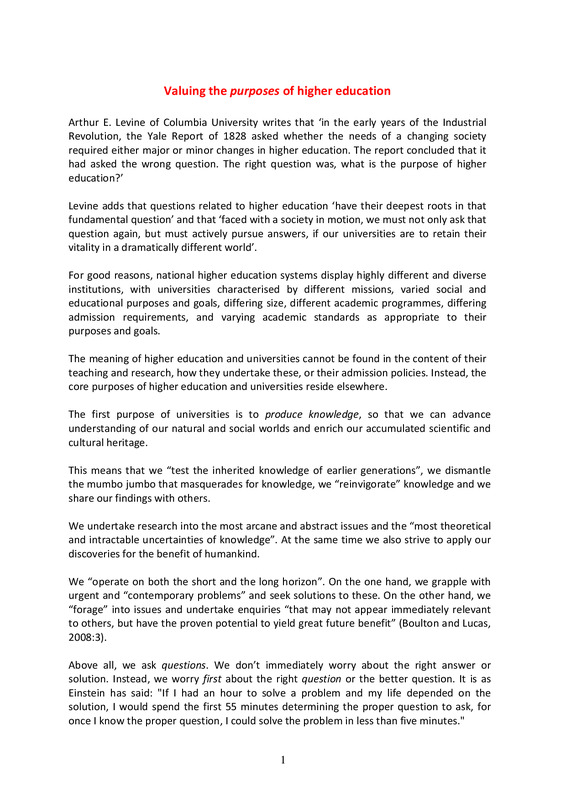 Valuing the purposes of higher education

Arthur E. Levine of Columbia University writes that ‘in the early years of the Industrial Revolution, the Yale Report of 1828 asked whether the needs of a changing society required either major or minor changes in higher education. The report concluded that it had asked the wrong question. The right question was, what is the purpose of higher education?’

Levine adds that questions related to higher education ‘have their deepest roots in that fundamental question’ and that ‘faced with a society in motion, we must not only ask that question again, but must actively pursue answers, if our universities are to retain their vitality in a dramatically different world’.

For good reasons, national higher education systems display highly different and diverse institutions, with universities characterised by different missions, varied social and educational purposes and goals, differing size, different academic programmes, differing admission requirements, and varying academic standards as appropriate to their purposes and goals.

The meaning of higher education and universities cannot be found in the content of their teaching and research, how they undertake these, or their admission policies. Instead, the core purposes of higher education and universities reside elsewhere.

The first purpose of universities is to produce knowledge, so that we can advance understanding of our natural and social worlds and enrich our accumulated scientific and cultural heritage.

This means that we “test the inherited knowledge of earlier generations”, we dismantle the mumbo jumbo that masquerades for knowledge, we “reinvigorate” knowledge and we share our findings with others.

We undertake research into the most arcane and abstract issues and the “most theoretical and intractable uncertainties of knowledge”. At the same time we also strive to apply our discoveries for the benefit of humankind.

We “operate on both the short and the long horizon”. On the one hand, we grapple with urgent and “contemporary problems” and seek solutions to these. On the other hand, we “forage” into issues and undertake enquiries “that may not appear immediately relevant to others, but have the proven potential to yield great future benefit” (Boulton and Lucas, 2008:3).

Above all, we ask questions. We don’t immediately worry about the right answer or solution. Instead, we worry first about the right question or the better question. It is as Einstein has said: "If I had an hour to solve a problem and my life depended on the solution, I would spend the first 55 minutes determining the proper question to ask, for once I know the proper question, I could solve the problem in less than five minutes."

1